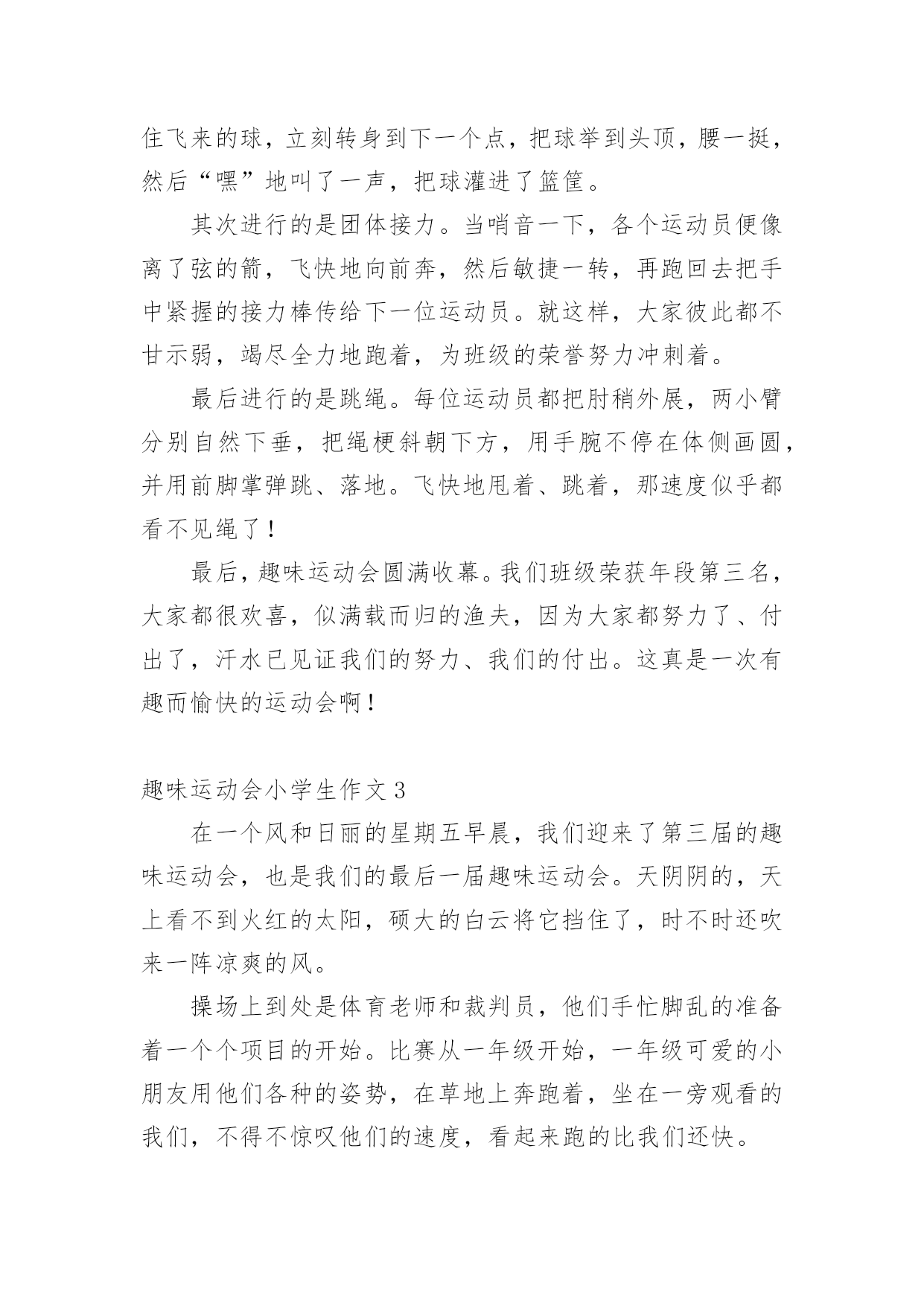 住飞来的球，立刻转身到下一个点，把球举到头顶，腰一挺，然后“嘿”地叫了一声，把球灌进了篮筐。

其次进行的是团体接力。当哨音一下，各个运动员便像离了弦的箭，飞快地向前奔，然后敏捷一转，再跑回去把手中紧握的接力棒传给下一位运动员。就这样，大家彼此都不甘示弱，竭尽全力地跑着，为班级的荣誉努力冲刺着。

最后进行的是跳绳。每位运动员都把肘稍外展，两小臂分别自然下垂，把绳梗斜朝下方，用手腕不停在体侧画圆，并用前脚掌弹跳、落地。飞快地甩着、跳着，那速度似乎都看不见绳了！

最后，趣味运动会圆满收幕。我们班级荣获年段第三名，大家都很欢喜，似满载而归的渔夫，因为大家都努力了、付出了，汗水已见证我们的努力、我们的付出。这真是一次有趣而愉快的运动会啊！

趣味运动会小学生作文 3

在一个风和日丽的星期五早晨，我们迎来了第三届的趣味运动会，也是我们的最后一届趣味运动会。天阴阴的，天上看不到火红的太阳，硕大的白云将它挡住了，时不时还吹来一阵凉爽的风。

操场上到处是体育老师和裁判员，他们手忙脚乱的准备着一个个项目的开始。比赛从一年级开始，一年级可爱的小朋友用他们各种的姿势，在草地上奔跑着，坐在一旁观看的我们，不得不惊叹他们的速度，看起来跑的比我们还快。